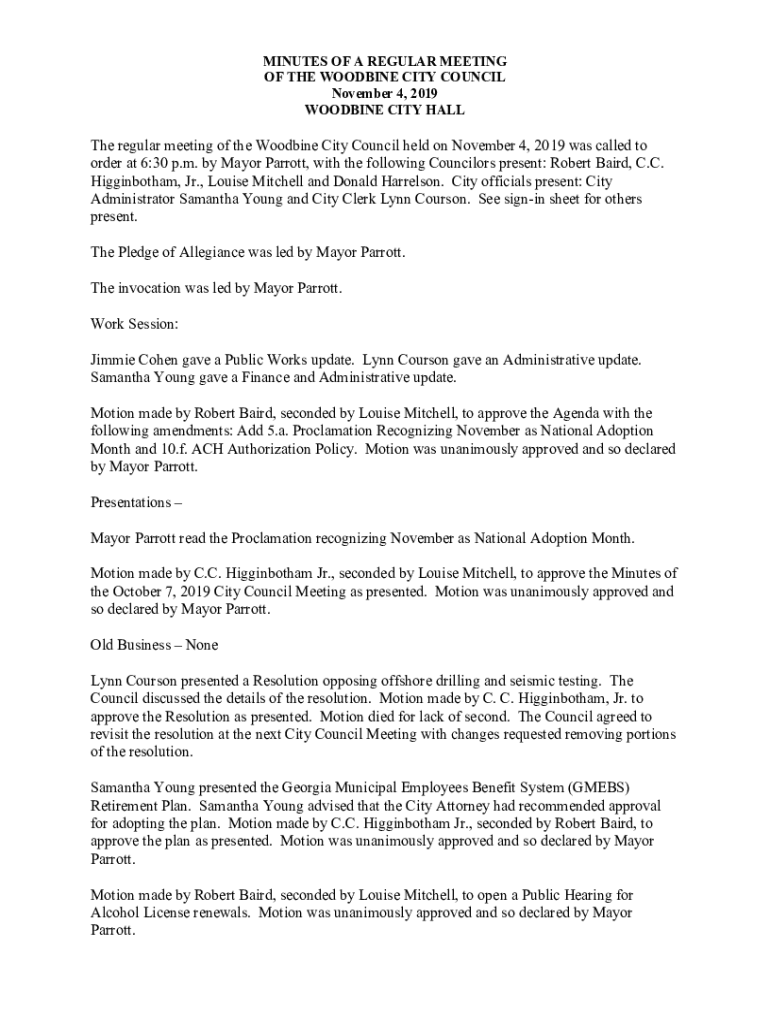 MINUTES OF A REGULAR MEETING
OF THE WOODBINE CITY COUNCIL
November 4, 2019
WOODBINE CITY HALL

The regular meeting of the Woodbine City Council held on November 4, 2019 was called to order at 6:30 p.m. by Mayor Parrott, with the following Councilors present: Robert Baird, C.C. Higginbotham, Jr., Louise Mitchell and Donald Harrelson. City officials present: City Administrator Samantha Young and City Clerk Lynn Courson. See sign-in sheet for others present.

The Pledge of Allegiance was led by Mayor Parrott.

The invocation was led by Mayor Parrott.

Work Session:

Jimmie Cohen gave a Public Works update. Lynn Courson gave an Administrative update. Samantha Young gave a Finance and Administrative update.

Motion made by Robert Baird, seconded by Louise Mitchell, to approve the Agenda with the following amendments: Add 5.a. Proclamation Recognizing November as National Adoption Month and 10.f. ACH Authorization Policy. Motion was unanimously approved and so declared by Mayor Parrott.

Presentations –

Mayor Parrott read the Proclamation recognizing November as National Adoption Month.

Motion made by C.C. Higginbotham Jr., seconded by Louise Mitchell, to approve the Minutes of the October 7, 2019 City Council Meeting as presented. Motion was unanimously approved and so declared by Mayor Parrott.

Old Business – None

Lynn Courson presented a Resolution opposing offshore drilling and seismic testing. The Council discussed the details of the resolution. Motion made by C. C. Higginbotham, Jr. to approve the Resolution as presented. Motion died for lack of second. The Council agreed to revisit the resolution at the next City Council Meeting with changes requested removing portions of the resolution.

Samantha Young presented the Georgia Municipal Employees Benefit System (GMEBS) Retirement Plan. Samantha Young advised that the City Attorney had recommended approval for adopting the plan. Motion made by C.C. Higginbotham Jr., seconded by Robert Baird, to approve the plan as presented. Motion was unanimously approved and so declared by Mayor Parrott.

Motion made by Robert Baird, seconded by Louise Mitchell, to open a Public Hearing for Alcohol License renewals. Motion was unanimously approved and so declared by Mayor Parrott.